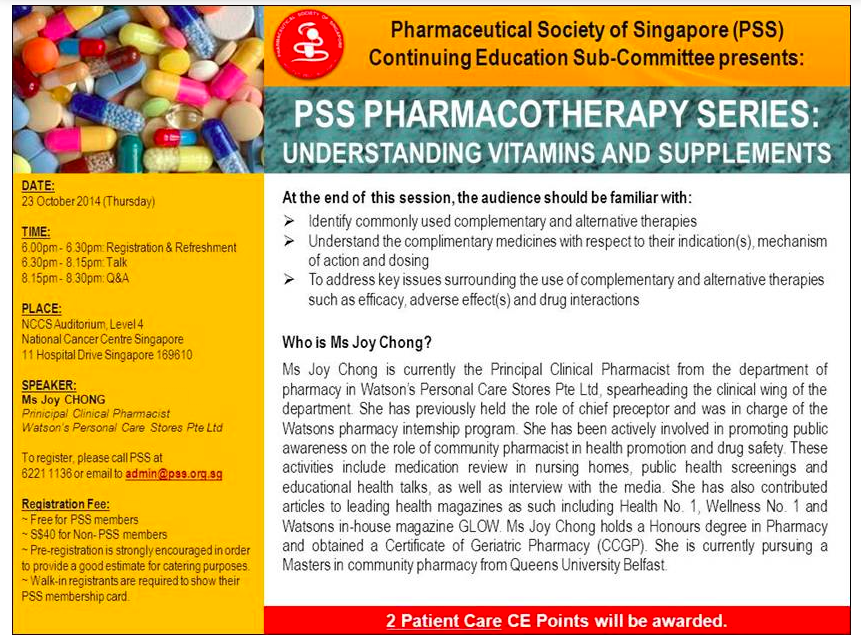 PHARMACEUTICAL SOCIETY OF SINGAPORE

Pharmaceutical Society of Singapore (PSS)
Continuing Education Sub-Committee presents:

PSS PHARMACOTHERAPY SERIES:
UNDERSTANDING VITAMINS AND SUPPLEMENTS

DATE:
23 October 2014 (Thursday)

TIME:
6.00pm - 6.30pm: Registration & Refreshment
6.30pm - 8.15pm: Talk
8.15pm - 8.30pm: Q&A

PLACE:
NCCS Auditorium, Level 4
National Cancer Centre Singapore
11 Hospital Drive Singapore 169610

SPEAKER:
Ms Joy CHONG
Principal Clinical Pharmacist
Watson's Personal Care Stores Pte Ltd

To register, please call PSS at 6221 1136 or email to admin@pss.org.sg

Registration Fee:
~ Free for PSS members
~ S$40 for Non- PSS members
~ Pre-registration is strongly encouraged in order to provide a good estimate for catering purposes.
~ Walk-in registrants are required to show their PSS membership card.

At the end of this session, the audience should be familiar with:
➢ Identify commonly used complementary and alternative therapies
➢ Understand the complimentary medicines with respect to their indication(s), mechanism of action and dosing
➢ To address key issues surrounding the use of complementary and alternative therapies such as efficacy, adverse effect(s) and drug interactions

Who is Ms Joy Chong?

Ms Joy Chong is currently the Principal Clinical Pharmacist from the department of pharmacy in Watson's Personal Care Stores Pte Ltd, spearheading the clinical wing of the department. She has previously held the role of chief preceptor and was in charge of the Watsons pharmacy internship program. She has been actively involved in promoting public awareness on the role of community pharmacist in health promotion and drug safety. These activities include medication review in nursing homes, public health screenings and educational health talks, as well as interview with the media. She has also contributed articles to leading health magazines as such including Health No. 1, Wellness No. 1 and Watsons in-house magazine GLOW. Ms Joy Chong holds a Honours degree in Pharmacy and obtained a Certificate of Geriatric Pharmacy (CCGP). She is currently pursuing a Masters in community pharmacy from Queens University Belfast.

2 Patient Care CE Points will be awarded.